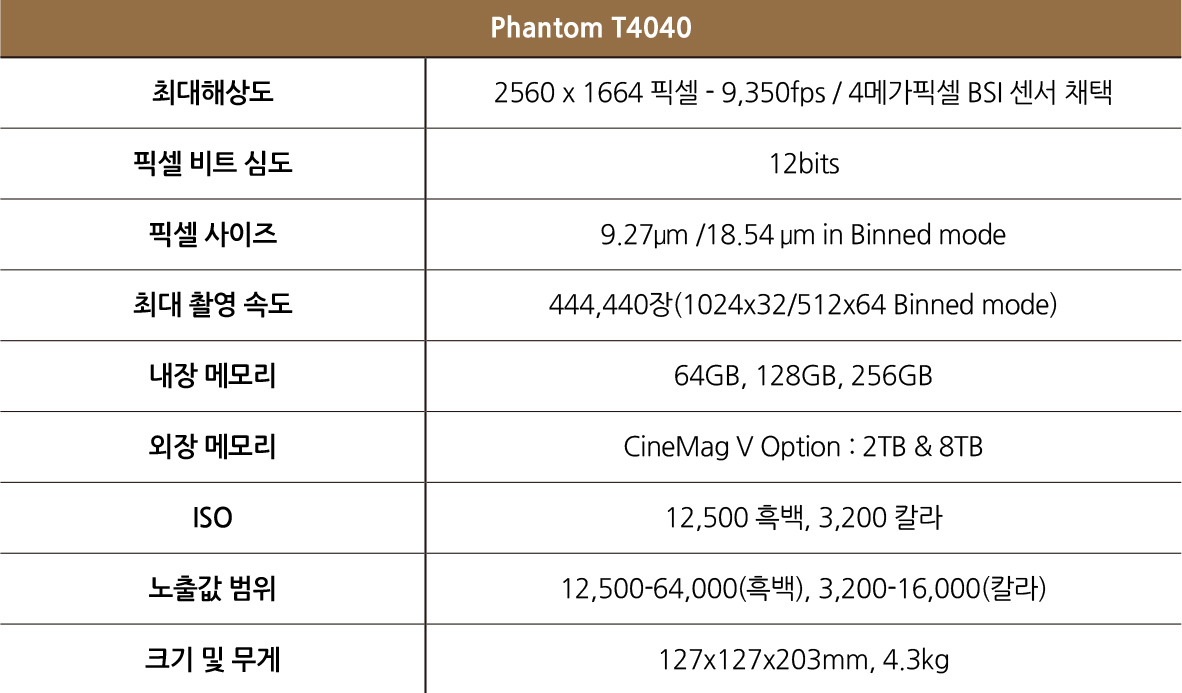 | Phantom T4040 | |
|---|---|
| 최대해상도 | 2560 x 1664 픽셀 - 9,350fps / 4메가픽셀 BSI 센서 채택 |
| 픽셀 비트 심도 | 12bits |
| 픽셀 사이즈 | 9.27μm /18.54 μm in Binned mode |
| 최대 촬영 속도 | 444,440장(1024x32/512x64 Binned mode) |
| 내장 메모리 | 64GB, 128GB, 256GB |
| 외장 메모리 | CineMag V Option : 2TB & 8TB |
| ISO | 12,500 흑백, 3,200 칼라 |
| 노출값 범위 | 12,500-64,000(흑백), 3,200-16,000(칼라) |
| 크기 및 무게 | 127x127x203mm, 4.3kg |